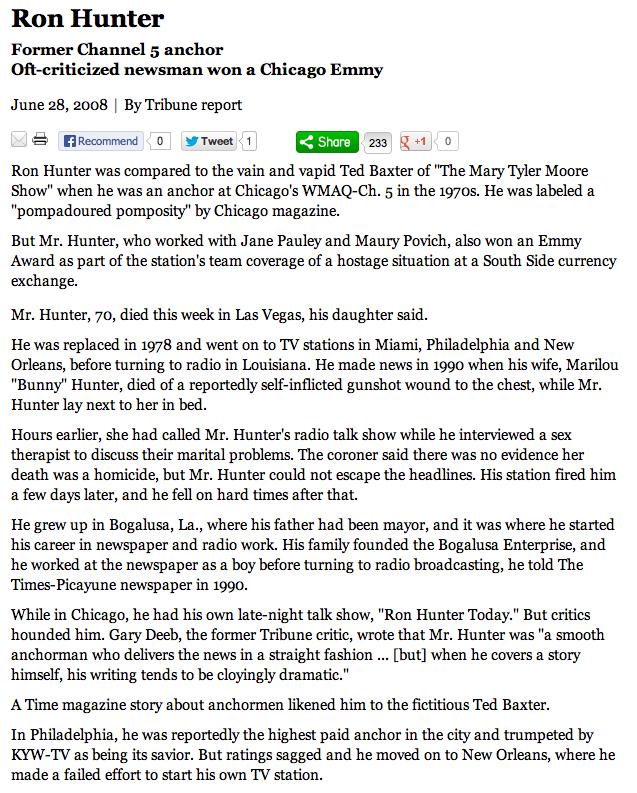 Ron Hunter

Former Channel 5 anchor
Oft-criticized newsman won a Chicago Emmy

June 28, 2008 | By Tribune report

Recommend 0 Tweet 1 Share 233 +1 0

Ron Hunter was compared to the vain and vapid Ted Baxter of "The Mary Tyler Moore Show" when he was an anchor at Chicago's WMAQ-Ch. 5 in the 1970s. He was labeled a "pompadoured pomposity" by Chicago magazine.

But Mr. Hunter, who worked with Jane Pauley and Maury Povich, also won an Emmy Award as part of the station's team coverage of a hostage situation at a South Side currency exchange.

Mr. Hunter, 70, died this week in Las Vegas, his daughter said.

He was replaced in 1978 and went on to TV stations in Miami, Philadelphia and New Orleans, before turning to radio in Louisiana. He made news in 1990 when his wife, Marilou "Bunny" Hunter, died of a reportedly self-inflicted gunshot wound to the chest, while Mr. Hunter lay next to her in bed.

Hours earlier, she had called Mr. Hunter's radio talk show while he interviewed a sex therapist to discuss their marital problems. The coroner said there was no evidence her death was a homicide, but Mr. Hunter could not escape the headlines. His station fired him a few days later, and he fell on hard times after that.

He grew up in Bogalusa, La., where his father had been mayor, and it was where he started his career in newspaper and radio work. His family founded the Bogalusa Enterprise, and he worked at the newspaper as a boy before turning to radio broadcasting, he told The Times-Picayune newspaper in 1990.

While in Chicago, he had his own late-night talk show, "Ron Hunter Today." But critics hounded him. Gary Deeb, the former Tribune critic, wrote that Mr. Hunter was "a smooth anchorman who delivers the news in a straight fashion ... [but] when he covers a story himself, his writing tends to be cloyingly dramatic."

A Time magazine story about anchormen likened him to the fictitious Ted Baxter.

In Philadelphia, he was reportedly the highest paid anchor in the city and trumpeted by KYW-TV as being its savior. But ratings sagged and he moved on to New Orleans, where he made a failed effort to start his own TV station.